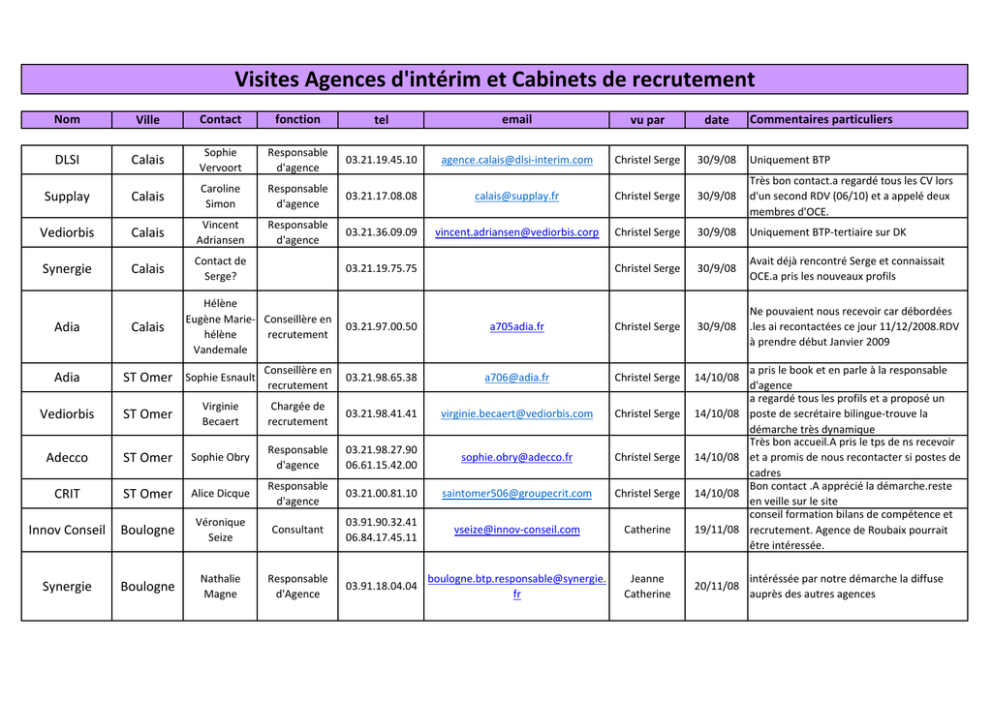 Visites Agences d'intérim et Cabinets de recrutement

| Nom | Ville | Contact | fonction | tel | email | vu par | date | Commentaires particuliers |
|---|---|---|---|---|---|---|---|---|
| DLSI | Calais | Sophie Vervoort | Responsable d'agence | 03.21.19.45.10 | agence.calais@dlsi-interim.com | Christel Serge | 30/9/08 | Uniquement BTP |
| Supplay | Calais | Caroline Simon | Responsable d'agence | 03.21.17.08.08 | calais@supplay.fr | Christel Serge | 30/9/08 | Très bon contact.a regardé tous les CV lors d'un second RDV (06/10) et a appelé deux membres d'OCE. |
| Vediorbis | Calais | Vincent Adriansen | Responsable d'agence | 03.21.36.09.09 | vincent.adriansen@vediorbis.corp | Christel Serge | 30/9/08 | Uniquement BTP-tertiaire sur DK |
| Synergie | Calais | Contact de Serge? | | 03.21.19.75.75 | | Christel Serge | 30/9/08 | Avait déjà rencontré Serge et connaissait OCE.a pris les nouveaux profils |
| Adia | Calais | Hélène Eugène Marie-hélène Vandemale | Conseillère en recrutement | 03.21.97.00.50 | a705adia.fr | Christel Serge | 30/9/08 | Ne pouvaient nous recevoir car débordées .les ai recontactées ce jour 11/12/2008.RDV à prendre début Janvier 2009 |
| Adia | ST Omer | Sophie Esnault | Conseillère en recrutement | 03.21.98.65.38 | a706@adia.fr | Christel Serge | 14/10/08 | a pris le book et en parle à la responsable d'agence |
| Vediorbis | ST Omer | Virginie Becaert | Chargée de recrutement | 03.21.98.41.41 | virginie.becaert@vediorbis.com | Christel Serge | 14/10/08 | a regardé tous les profils et a proposé un poste de secrétaire bilingue-trouve la démarche très dynamique |
| Adecco | ST Omer | Sophie Obry | Responsable d'agence | 03.21.98.27.90 06.61.15.42.00 | sophie.obry@adecco.fr | Christel Serge | 14/10/08 | Très bon accueil.A pris le tps de ns recevoir et a promis de nous recontacter si postes de cadres |
| CRIT | ST Omer | Alice Dicque | Responsable d'agence | 03.21.00.81.10 | saintomer506@groupecrit.com | Christel Serge | 14/10/08 | Bon contact .A apprécié la démarche.reste en veille sur le site |
| Innov Conseil | Boulogne | Véronique Seize | Consultant | 03.91.90.32.41 06.84.17.45.11 | vseize@innov-conseil.com | Catherine | 19/11/08 | conseil formation bilans de compétence et recrutement. Agence de Roubaix pourrait être intéressée. |
| Synergie | Boulogne | Nathalie Magne | Responsable d'Agence | 03.91.18.04.04 | boulogne.btp.responsable@synergie.fr | Jeanne Catherine | 20/11/08 | intéréssée par notre démarche la diffuse auprès des autres agences |